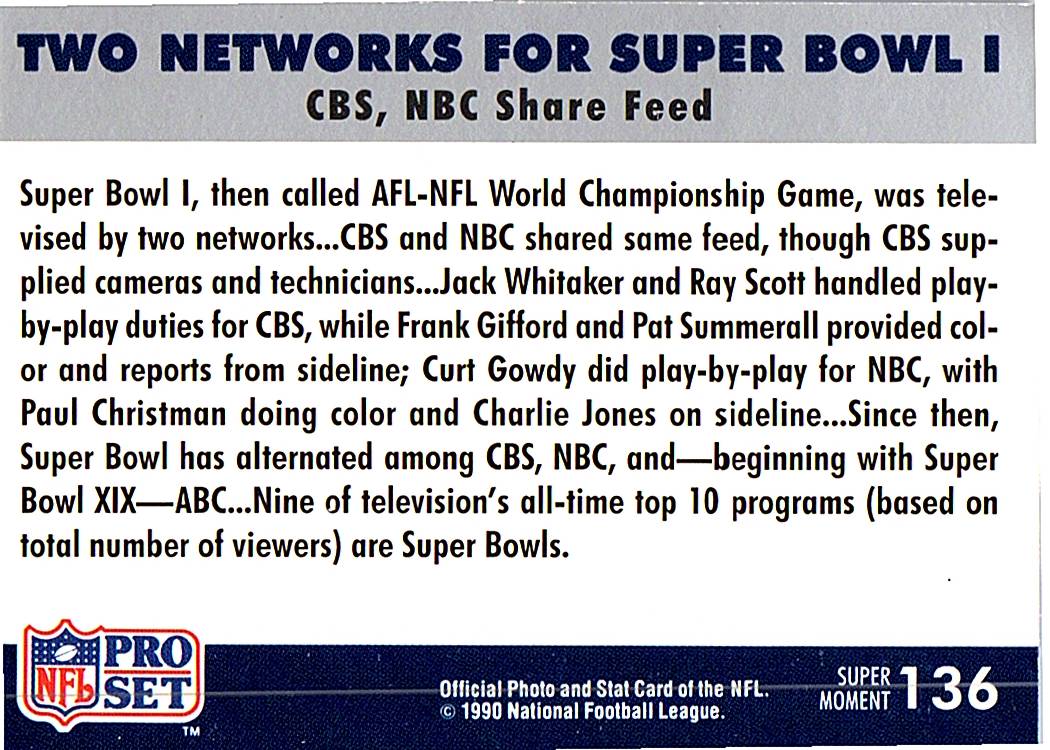 TWO NETWORKS FOR SUPER BOWL I
CBS, NBC Share Feed

Super Bowl I, then called AFL-NFL World Championship Game, was televised by two networks...CBS and NBC shared same feed, though CBS supplied cameras and technicians...Jack Whitaker and Ray Scott handled play-by-play duties for CBS, while Frank Gifford and Pat Summerall provided color and reports from sideline; Curt Gowdy did play-by-play for NBC, with Paul Christman doing color and Charlie Jones on sideline...Since then, Super Bowl has alternated among CBS, NBC, and—beginning with Super Bowl XIX—ABC...Nine of television's all-time top 10 programs (based on total number of viewers) are Super Bowls.

NFL PRO SET ™

Official Photo and Stat Card of the NFL.
© 1990 National Football League.

SUPER MOMENT 136